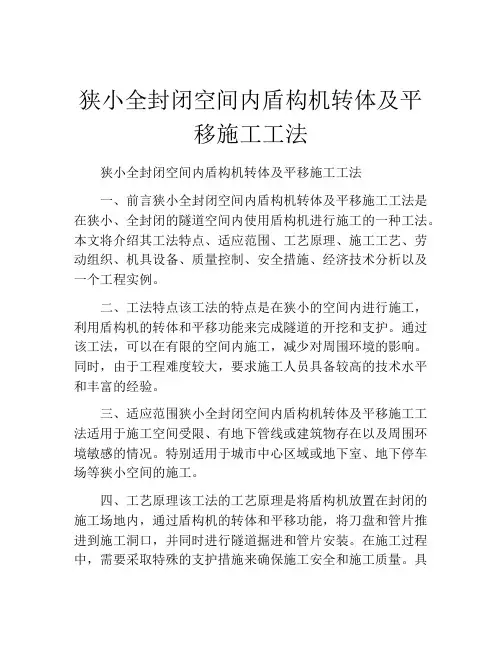 狭小全封闭空间内盾构机转体及平移施工工法

狭小全封闭空间内盾构机转体及平移施工工法

一、前言狭小全封闭空间内盾构机转体及平移施工工法是在狭小、全封闭的隧道空间内使用盾构机进行施工的一种工法。本文将介绍其工法特点、适应范围、工艺原理、施工工艺、劳动组织、机具设备、质量控制、安全措施、经济技术分析以及一个工程实例。

二、工法特点该工法的特点是在狭小的空间内进行施工，利用盾构机的转体和平移功能来完成隧道的开挖和支护。通过该工法，可以在有限的空间内施工，减少对周围环境的影响。同时，由于工程难度较大，要求施工人员具备较高的技术水平和丰富的经验。

三、适应范围狭小全封闭空间内盾构机转体及平移施工工法适用于施工空间受限、有地下管线或建筑物存在以及周围环境敏感的情况。特别适用于城市中心区域或地下室、地下停车场等狭小空间的施工。

四、工艺原理该工法的工艺原理是将盾构机放置在封闭的施工场地内，通过盾构机的转体和平移功能，将刀盘和管片推进到施工洞口，并同时进行隧道掘进和管片安装。在施工过程中，需要采取特殊的支护措施来确保施工安全和施工质量。具